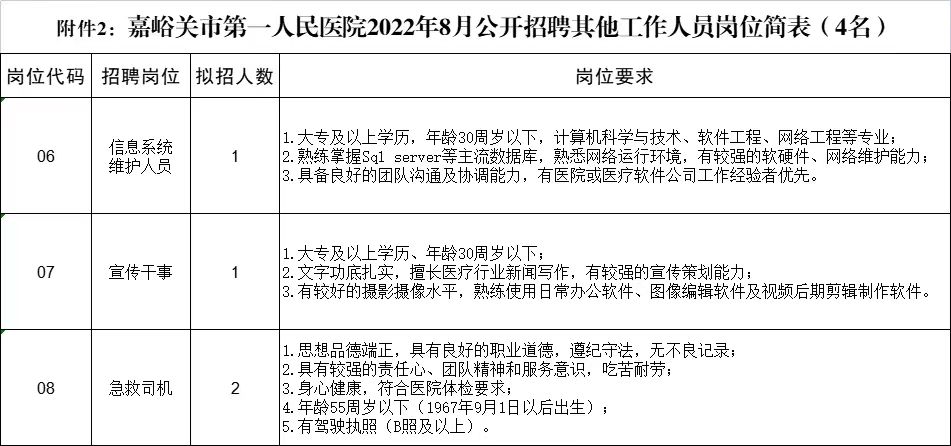 附件2：嘉峪关市第一人民医院2022年8月公开招聘其他工作人员岗位简表（4名）

| 岗位代码 | 招聘岗位 | 拟招人数 | 岗位要求 |
|---|---|---|---|
| 06 | 信息系统维护人员 | 1 | 1.大专及以上学历，年龄30周岁以下，计算机科学与技术、软件工程、网络工程等专业；<br>2.熟练掌握Sql server等主流数据库，熟悉网络运行环境，有较强的软硬件、网络维护能力；<br>3.具备良好的团队沟通及协调能力，有医院或医疗软件公司工作经验者优先。 |
| 07 | 宣传干事 | 1 | 1.大专及以上学历、年龄30周岁以下；<br>2.文字功底扎实，擅长医疗行业新闻写作，有较强的宣传策划能力；<br>3.有较好的摄影摄像水平，熟练使用日常办公软件、图像编辑软件及视频后期剪辑制作软件。 |
| 08 | 急救司机 | 2 | 1.思想品德端正，具有良好的职业道德，遵纪守法，无不良记录；<br>2.具有较强的责任心、团队精神和服务意识，吃苦耐劳；<br>3.身心健康，符合医院体检要求；<br>4.年龄55周岁以下（1967年9月1日以后出生）；<br>5.有驾驶执照（B照及以上）。 |